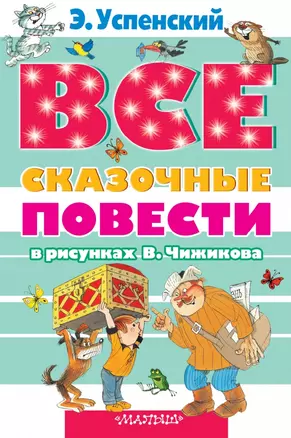 Э. Успенский

ВСЕ

СКАЗОЧНЫЕ ПОВЕСТИ

в рисунках В. Чижикова

«МАЛЫШ»